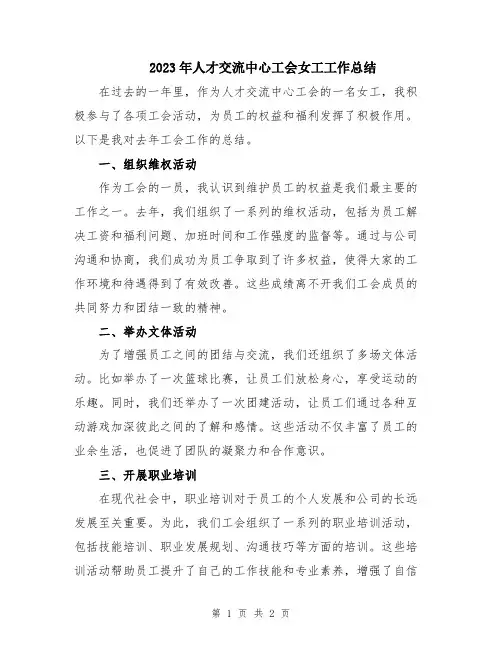 2023年人才交流中心工会女工工作总结

在过去的一年里，作为人才交流中心工会的一名女工，我积极参与了各项工会活动，为员工的权益和福利发挥了积极作用。以下是我对去年工会工作的总结。

一、组织维权活动

作为工会的一员，我认识到维护员工的权益是我们最主要的工作之一。去年，我们组织了一系列的维权活动，包括为员工解决工资和福利问题、加班时间和工作强度的监督等。通过与公司沟通和协商，我们成功为员工争取到了许多权益，使得大家的工作环境和待遇得到了有效改善。这些成绩离不开我们工会成员的共同努力和团结一致的精神。

二、举办文体活动

为了增强员工之间的团结与交流，我们还组织了多场文体活动。比如举办了一次篮球比赛，让员工们放松身心，享受运动的乐趣。同时，我们还举办了一次团建活动，让员工们通过各种互动游戏加深彼此之间的了解和感情。这些活动不仅丰富了员工的业余生活，也促进了团队的凝聚力和合作意识。

三、开展职业培训

在现代社会中，职业培训对于员工的个人发展和公司的长远发展至关重要。为此，我们工会组织了一系列的职业培训活动，包括技能培训、职业发展规划、沟通技巧等方面的培训。这些培训活动帮助员工提升了自己的工作技能和专业素养，增强了自信

第 1 页 共 2 页